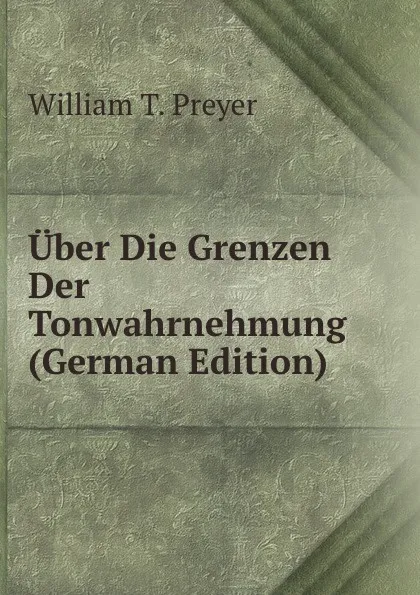 William T. Preyer

Über Die Grenzen Der Tonwahrnehmung (German Edition)